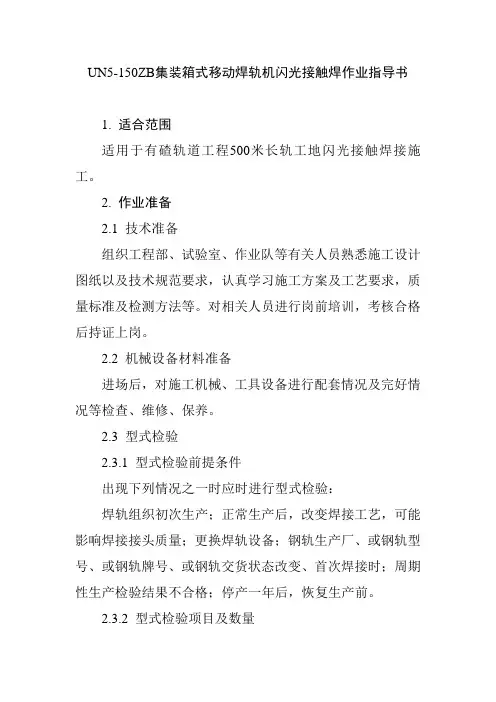 UN5-150ZB集装箱式移动焊轨机闪光接触焊作业指导书

1. 适合范围

适用于有碴轨道工程500米长轨工地闪光接触焊接施工。

2. 作业准备

2.1 技术准备

组织工程部、试验室、作业队等有关人员熟悉施工设计图纸以及技术规范要求，认真学习施工方案及工艺要求，质量标准及检测方法等。对相关人员进行岗前培训，考核合格后持证上岗。

2.2 机械设备材料准备

进场后，对施工机械、工具设备进行配套情况及完好情况等检查、维修、保养。

2.3 型式检验

2.3.1 型式检验前提条件

出现下列情况之一时应时进行型式检验：

焊轨组织初次生产；正常生产后，改变焊接工艺，可能影响焊接接头质量；更换焊轨设备；钢轨生产厂、或钢轨型号、或钢轨牌号、或钢轨交货状态改变、首次焊接时；周期性生产检验结果不合格；停产一年后，恢复生产前。

2.3.2 型式检验项目及数量